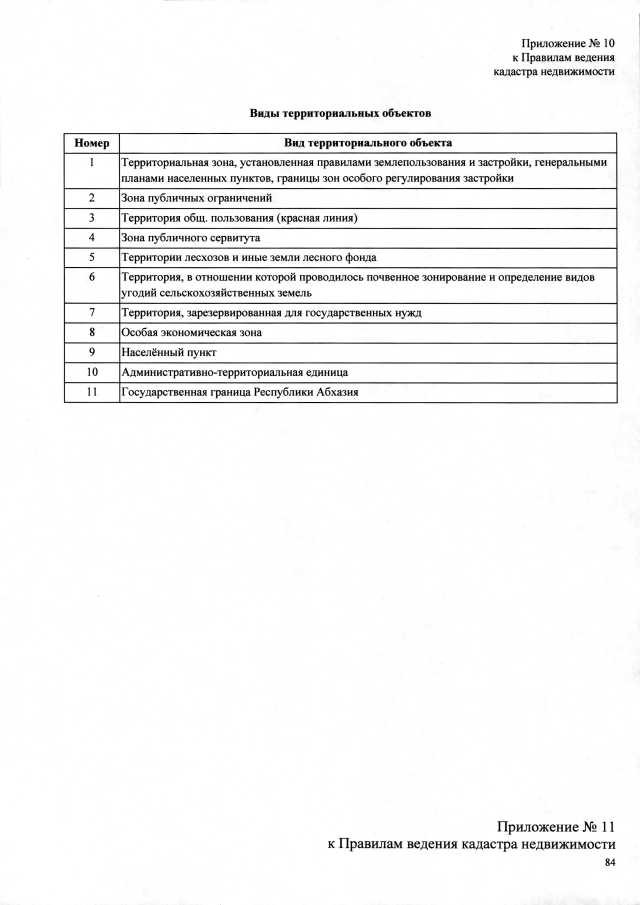 Приложение № 10
к Правилам ведения
кадастра недвижимости

Виды территориальных объектов

| Номер | Вид территориального объекта |
|---|---|
| 1 | Территориальная зона, установленная правилами землепользования и застройки, генеральными планами населенных пунктов, границы зон особого регулирования застройки |
| 2 | Зона публичных ограничений |
| 3 | Территория общ. пользования (красная линия) |
| 4 | Зона публичного сервитута |
| 5 | Территории лесхозов и иные земли лесного фонда |
| 6 | Территория, в отношении которой проводилось почвенное зонирование и определение видов угодий сельскохозяйственных земель |
| 7 | Территория, зарезервированная для государственных нужд |
| 8 | Особая экономическая зона |
| 9 | Населённый пункт |
| 10 | Административно-территориальная единица |
| 11 | Государственная граница Республики Абхазия |

Приложение № 11
к Правилам ведения кадастра недвижимости

84